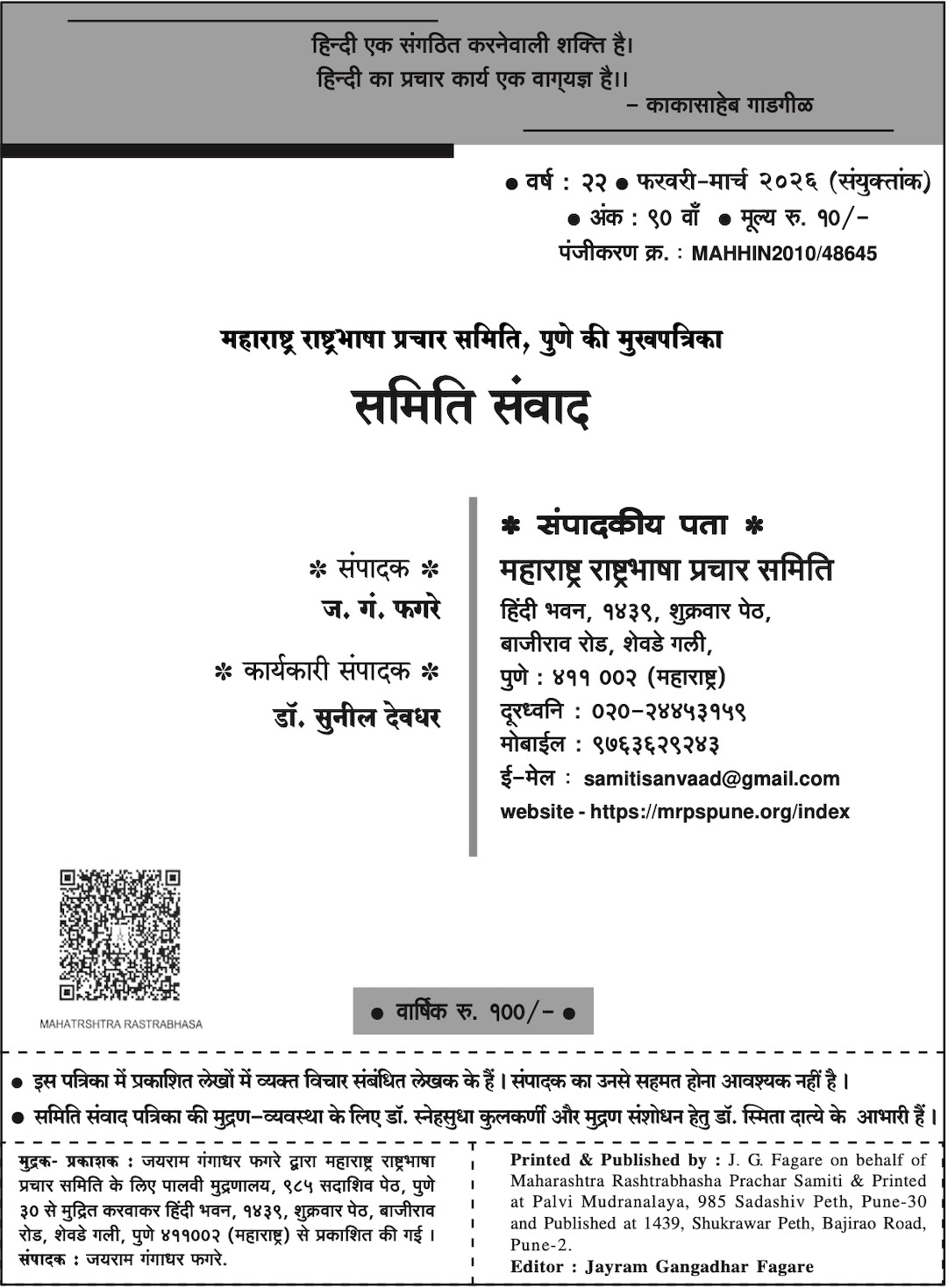 हिन्दी एक संगठित करनेवाली शक्ति है।
हिन्दी का प्रचार कार्य एक वाग्यज्ञ है।।
– काकासाहेब गाडगीळ

● वर्ष : २२ ● फरवरी–मार्च २०२६ (संयुक्तांक)
● अंक : ९० वाँ ● मूल्य रु. १०/-
पंजीकरण क्र. : MAHHIN2010/48645

महाराष्ट्र राष्ट्रभाषा प्रचार समिति, पुणे की मुखपत्रिका
समिति संवाद

* संपादक *
ज. गं. फगरे

* कार्यकारी संपादक *
डॉ. सुनील देवधर

* संपादकीय पता *
महाराष्ट्र राष्ट्रभाषा प्रचार समिति
हिंदी भवन, १४३९, शुक्रवार पेठ,
बाजीराव रोड, शेवडे गली,
पुणे : ४११ ००२ (महाराष्ट्र)
दूरध्वनि : ०२०–२४४५३१५९
मोबाईल : ९७६३६२९२४३
ई–मेल : samitisanvaad@gmail.com
website - https://mrpspune.org/index

MAHATRSHTRA RASTRABHASA

● वार्षिक रु. १००/- ●

● इस पत्रिका में प्रकाशित लेखों में व्यक्त विचार संबंधित लेखक के हैं। संपादक का उनसे सहमत होना आवश्यक नहीं है।
● समिति संवाद पत्रिका की मुद्रण–व्यवस्था के लिए डॉ. स्नेहसुधा कुलकर्णी और मुद्रण संशोधन हेतु डॉ. स्मिता दात्ये के आभारी हैं।

मुद्रक- प्रकाशक : जयराम गंगाधर फगरे द्वारा महाराष्ट्र राष्ट्रभाषा प्रचार समिति के लिए पालवी मुद्रणालय, ९८५ सदाशिव पेठ, पुणे ३० से मुद्रित करवाकर हिंदी भवन, १४३९, शुक्रवार पेठ, बाजीराव रोड, शेवडे गली, पुणे ४११००२ (महाराष्ट्र) से प्रकाशित की गई।
संपादक : जयराम गंगाधर फगरे.

Printed & Published by : J. G. Fagare on behalf of Maharashtra Rashtrabhasha Prachar Samiti & Printed at Palvi Mudranalaya, 985 Sadashiv Peth, Pune-30 and Published at 1439, Shukrawar Peth, Bajirao Road, Pune-2.
Editor : Jayram Gangadhar Fagare